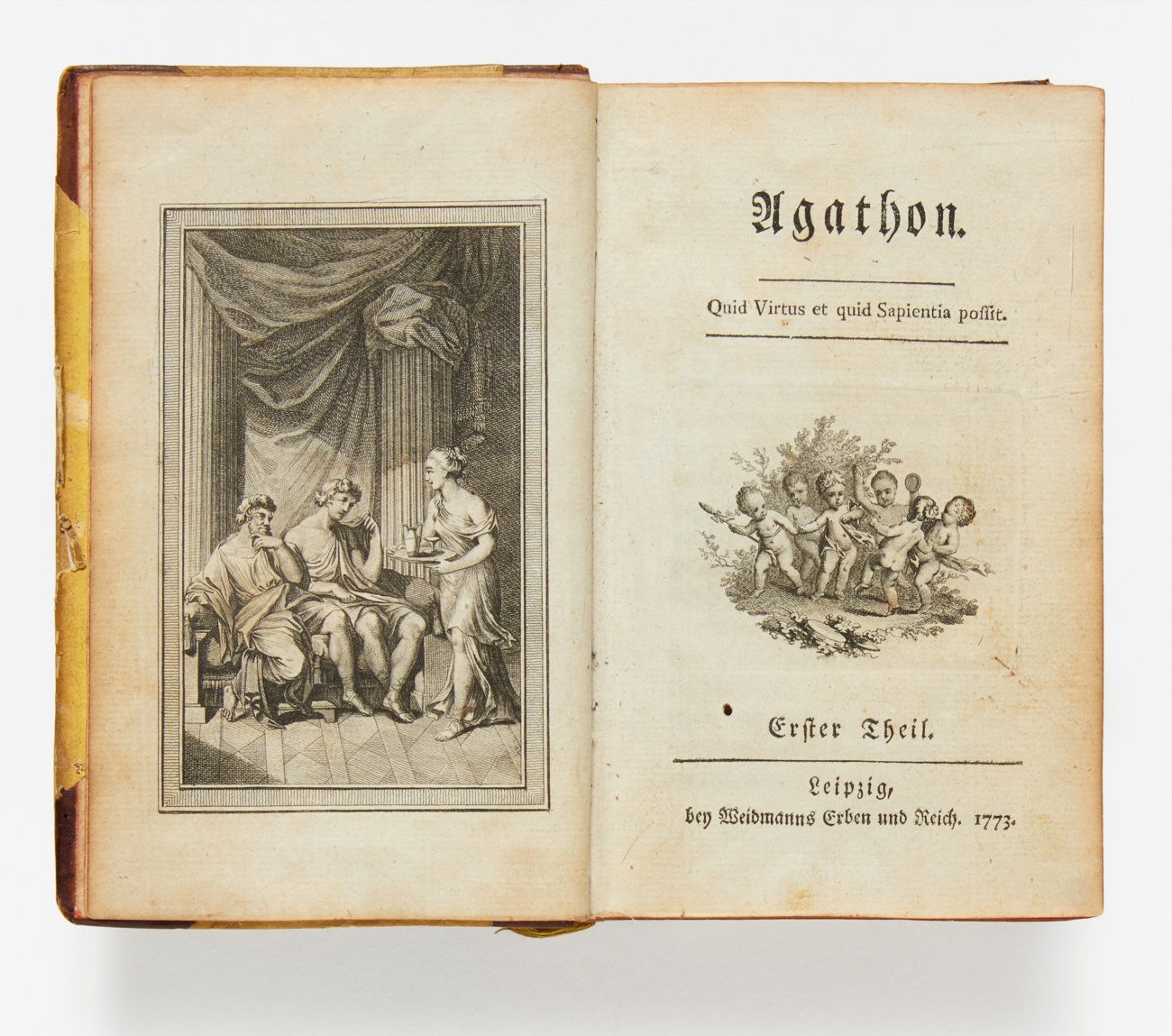 Agathon.

Quid Virtus et quid Sapientia poſſit.

Erſter Theil.

Leipzig,
bey Weidmanns Erben und Reich. 1773.